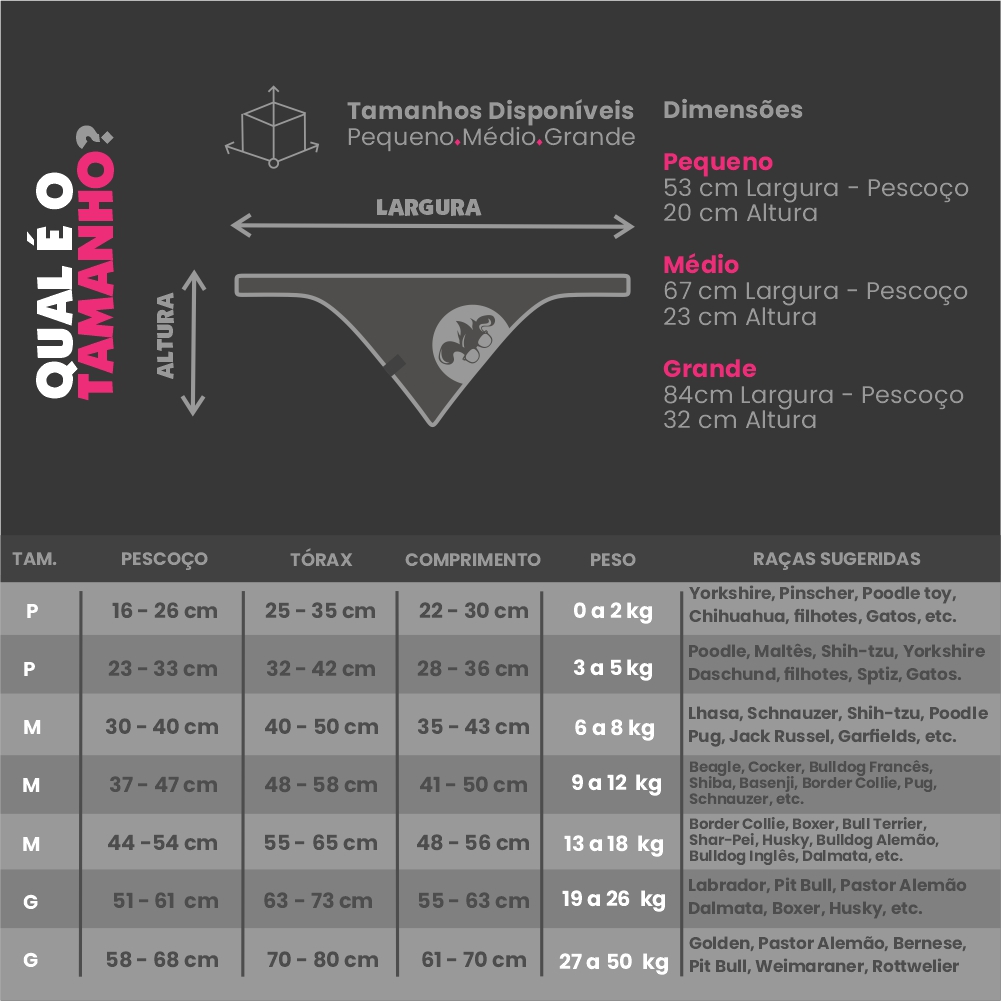 QUAL É O TAMANHO?

Tamanhos Disponíveis
Pequeno.Médio.Grande

LARGURA

ALTURA

Dimensões

Pequeno
53 cm Largura - Pescoço
20 cm Altura

Médio
67 cm Largura - Pescoço
23 cm Altura

Grande
84cm Largura - Pescoço
32 cm Altura

| TAM. | PESCOÇO | TÓRAX | COMPRIMENTO | PESO | RAÇAS SUGERIDAS |
|---|---|---|---|---|---|
| P | 16 - 26 cm | 25 - 35 cm | 22 - 30 cm | 0 a 2 kg | Yorkshire, Pinscher, Poodle toy, Chihuahua, filhotes, Gatos, etc. |
| P | 23 - 33 cm | 32 - 42 cm | 28 - 36 cm | 3 a 5 kg | Poodle, Maltês, Shih-tzu, Yorkshire Daschund, filhotes, Sptiz, Gatos. |
| M | 30 - 40 cm | 40 - 50 cm | 35 - 43 cm | 6 a 8 kg | Lhasa, Schnauzer, Shih-tzu, Poodle Pug, Jack Russel, Garfields, etc. |
| M | 37 - 47 cm | 48 - 58 cm | 41 - 50 cm | 9 a 12 kg | Beagle, Cocker, Bulldog Francês, Shiba, Basenji, Border Collie, Pug, Schnauzer, etc. |
| M | 44 -54 cm | 55 - 65 cm | 48 - 56 cm | 13 a 18 kg | Border Collie, Boxer, Bull Terrier, Shar-Pei, Husky, Bulldog Alemão, Bulldog Inglês, Dalmata, etc. |
| G | 51 - 61 cm | 63 - 73 cm | 55 - 63 cm | 19 a 26 kg | Labrador, Pit Bull, Pastor Alemão Dalmata, Boxer, Husky, etc. |
| G | 58 - 68 cm | 70 - 80 cm | 61 - 70 cm | 27 a 50 kg | Golden, Pastor Alemão, Bernese, Pit Bull, Weimaraner, Rottwelier |